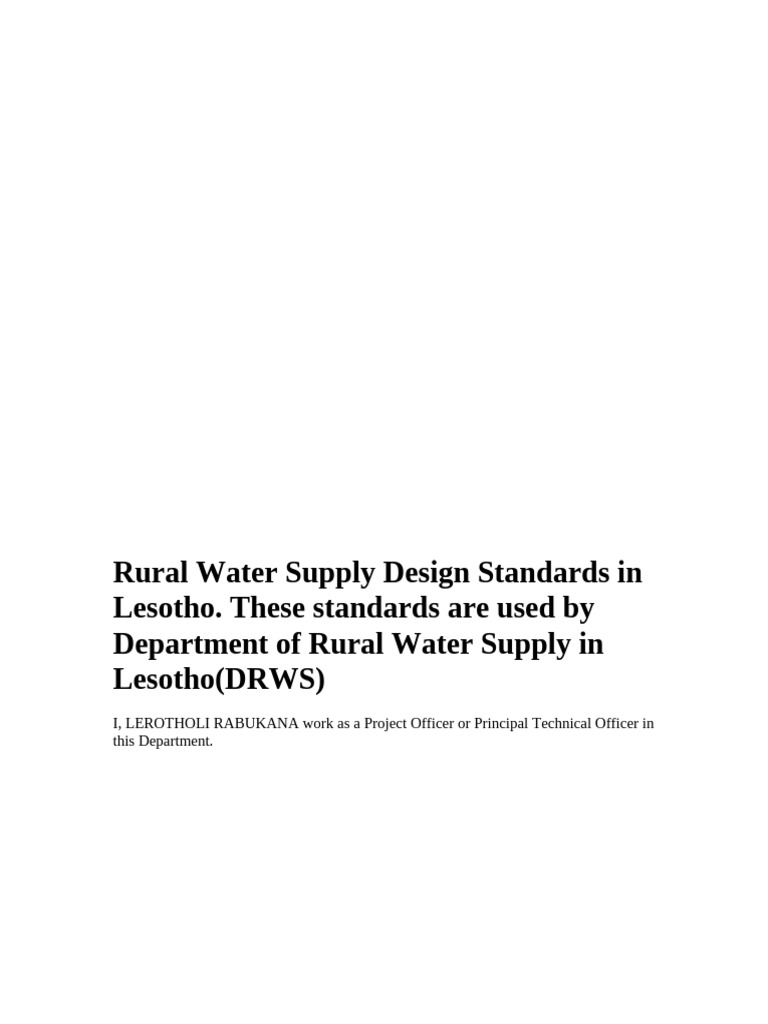 Rural Water Supply Design Standards in Lesotho. These standards are used by Department of Rural Water Supply in Lesotho(DRWS)

I, LEROTHOLI RABUKANA work as a Project Officer or Principal Technical Officer in this Department.